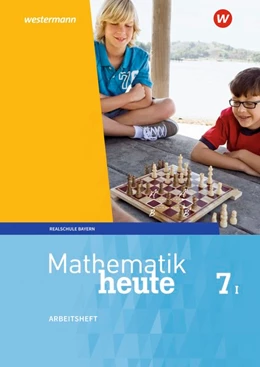 westermann

W

REALSCHULE BAYERN

Mathematik
heute

7 I

ARBEITSHEFT